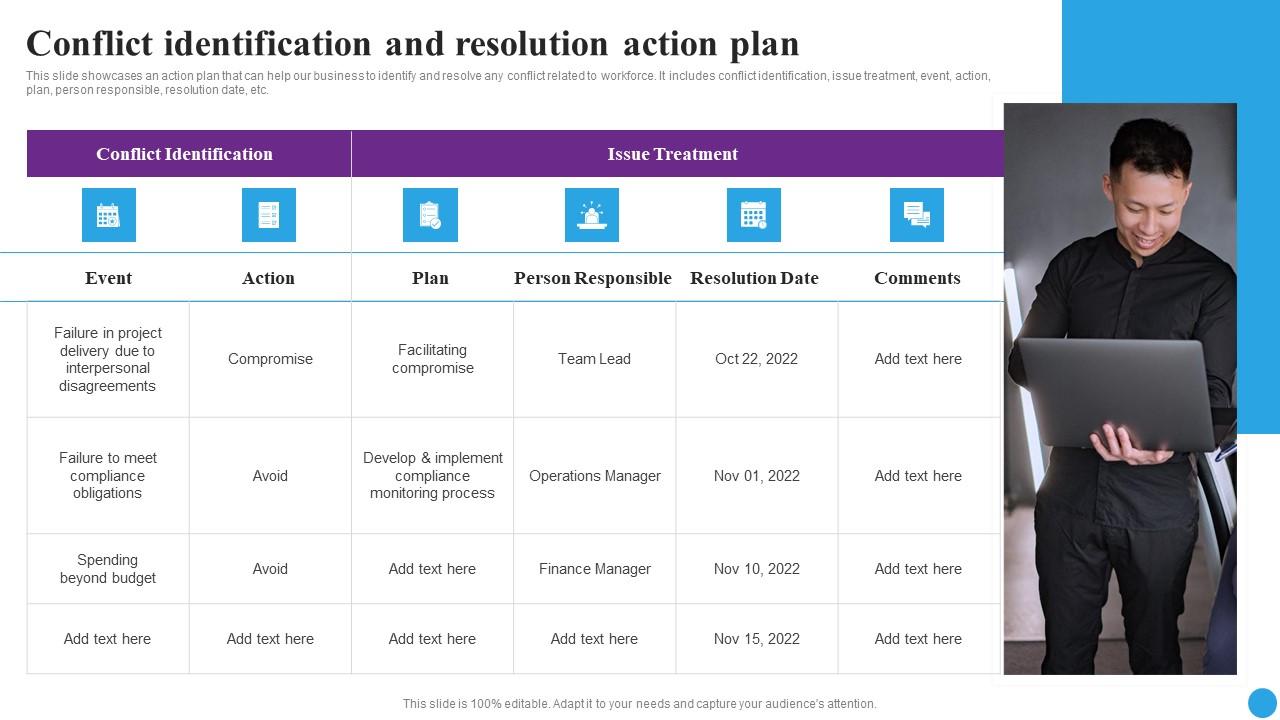 Conflict identification and resolution action plan

This slide showcases an action plan that can help our business to identify and resolve any conflict related to workforce. It includes conflict identification, issue treatment, event, action, plan, person responsible, resolution date, etc.

| Conflict Identification | | Issue Treatment | | | |
|---|---|---|---|---|---|
| Event | Action | Plan | Person Responsible | Resolution Date | Comments |
| Failure in project delivery due to interpersonal disagreements | Compromise | Facilitating compromise | Team Lead | Oct 22, 2022 | Add text here |
| Failure to meet compliance obligations | Avoid | Develop & implement compliance monitoring process | Operations Manager | Nov 01, 2022 | Add text here |
| Spending beyond budget | Avoid | Add text here | Finance Manager | Nov 10, 2022 | Add text here |
| Add text here | Add text here | Add text here | Add text here | Nov 15, 2022 | Add text here |

This slide is 100% editable. Adapt it to your needs and capture your audience's attention.